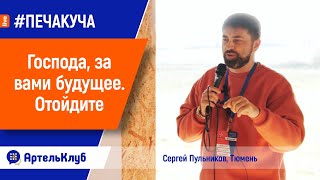 live #ПЕЧАКУЧА

Господа, за вами будущее. Отойдите

АртельКлуб

Сергей Пульников, Тюмень